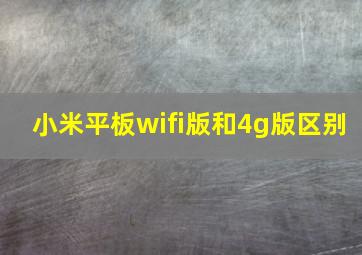 小米平板wifi版和4g版区别